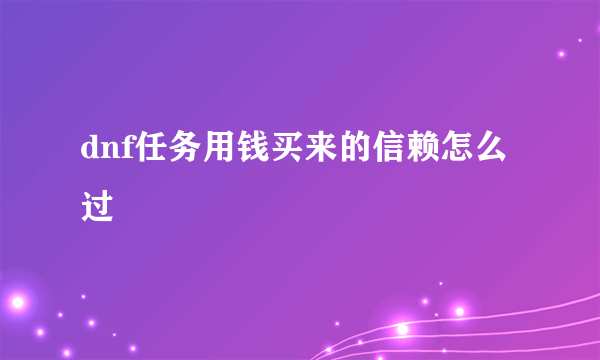 dnf任务用钱买来的信赖怎么过